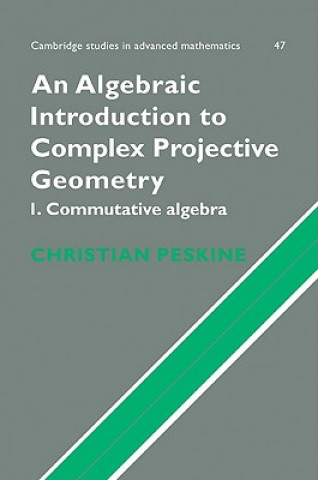 Cambridge studies in advanced mathematics 47

An Algebraic Introduction to Complex Projective Geometry

I. Commutative algebra

CHRISTIAN PESKINE